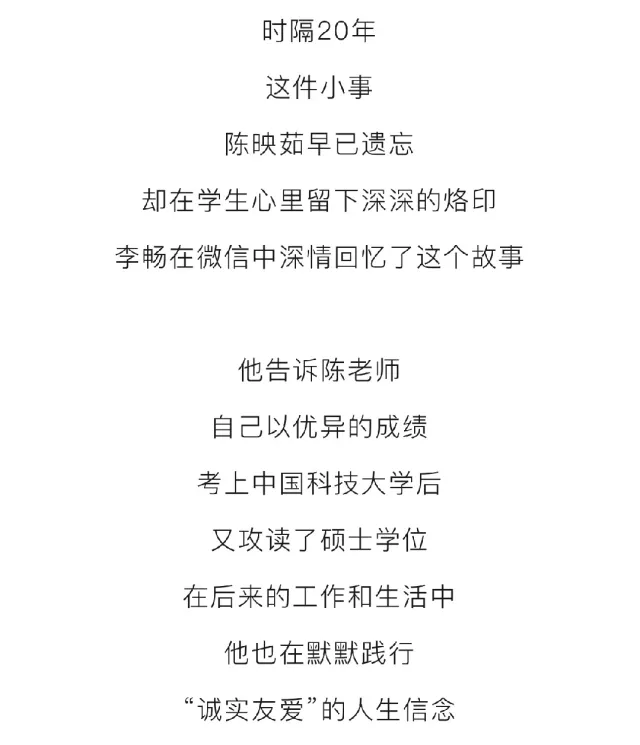 时隔20年
这件小事
陈映茹早已遗忘
却在学生心里留下深深的烙印
李畅在微信中深情回忆了这个故事

他告诉陈老师
自己以优异的成绩
考上中国科技大学后
又攻读了硕士学位
在后来的工作和生活中
他也在默默践行
“诚实友爱”的人生信念